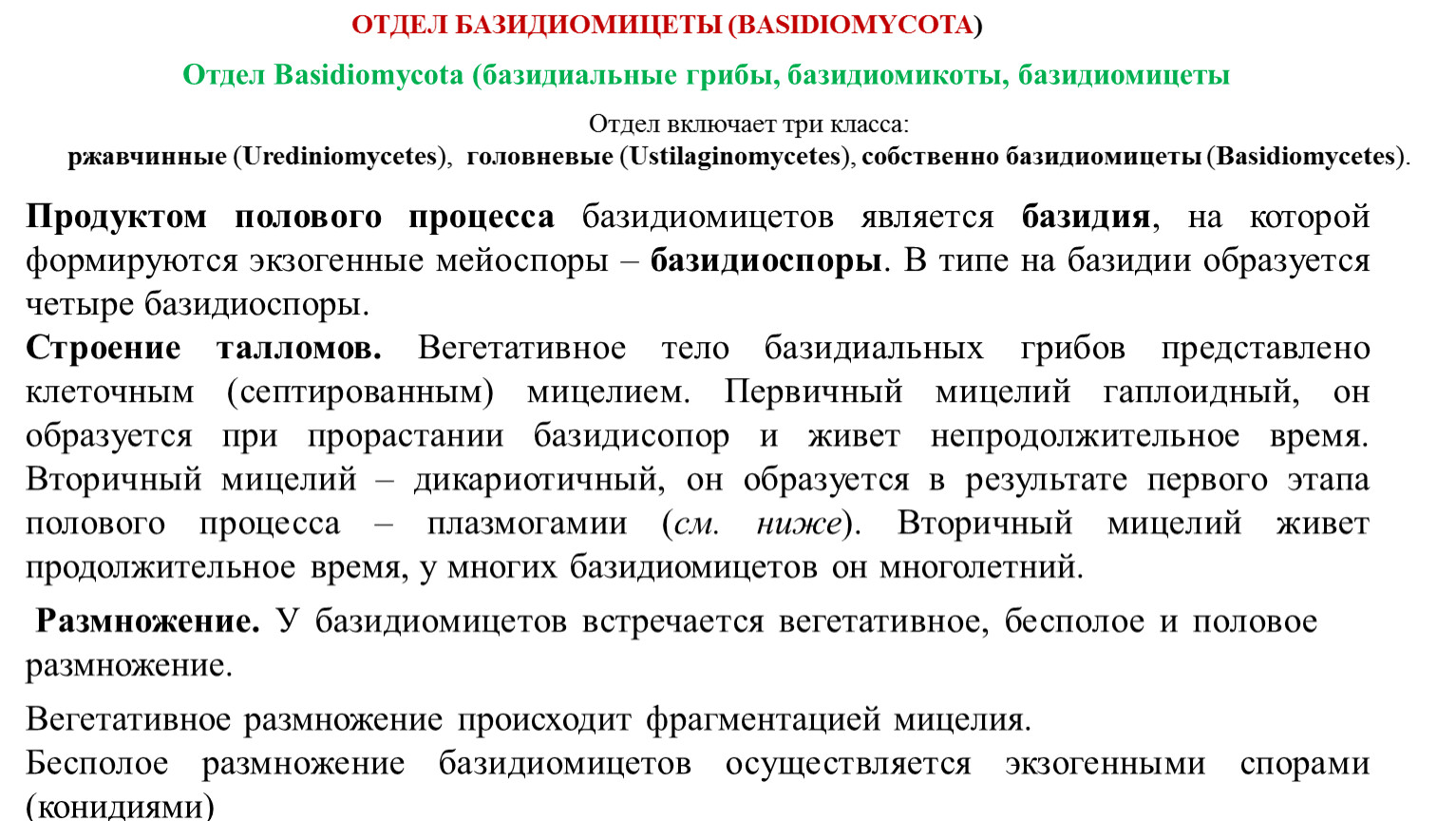 ОТДЕЛ БАЗИДИОМИЦЕТЫ (BASIDIOMYCOTA)

Отдел Basidiomycota (базидиальные грибы, базидиомикоты, базидиомицеты

Отдел включает три класса:
ржавчинные (Urediniomycetes), головневые (Ustilaginomycetes), собственно базидиомицеты (Basidiomycetes).

Продуктом полового процесса базидиомицетов является базидия, на которой формируются экзогенные мейоспоры – базидиоспоры. В типе на базидии образуется четыре базидиоспоры.

Строение талломов. Вегетативное тело базидиальных грибов представлено клеточным (септированным) мицелием. Первичный мицелий гаплоидный, он образуется при прорастании базидисопор и живет непродолжительное время. Вторичный мицелий – дикариотичный, он образуется в результате первого этапа полового процесса – плазмогамии (см. ниже). Вторичный мицелий живет продолжительное время, у многих базидиомицетов он многолетний.

Размножение. У базидиомицетов встречается вегетативное, бесполое и половое размножение.

Вегетативное размножение происходит фрагментацией мицелия.

Бесполое размножение базидиомицетов осуществляется экзогенными спорами (конидиями)